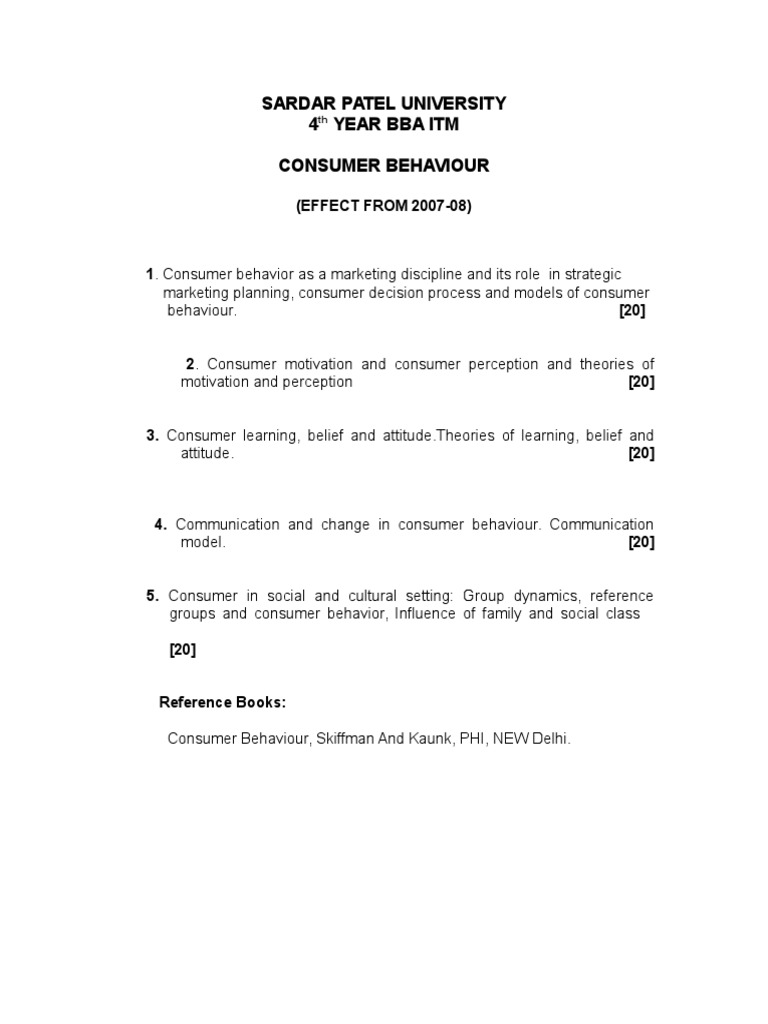 SARDAR PATEL UNIVERSITY
4$^{th}$ YEAR BBA ITM

CONSUMER BEHAVIOUR

(EFFECT FROM 2007-08)

1. Consumer behavior as a marketing discipline and its role in strategic marketing planning, consumer decision process and models of consumer behaviour. [20]

2. Consumer motivation and consumer perception and theories of motivation and perception [20]

3. Consumer learning, belief and attitude.Theories of learning, belief and attitude. [20]

4. Communication and change in consumer behaviour. Communication model. [20]

5. Consumer in social and cultural setting: Group dynamics, reference groups and consumer behavior, Influence of family and social class

[20]

Reference Books:

Consumer Behaviour, Skiffman And Kaunk, PHI, NEW Delhi.